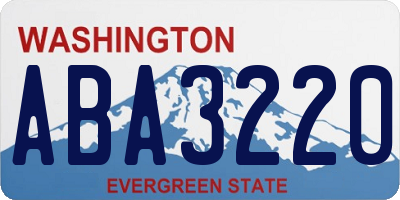 WASHINGTON

ABA3220

EVERGREEN STATE